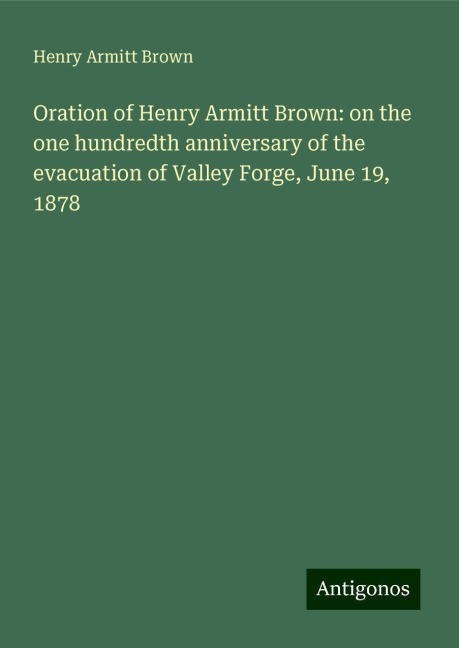 Henry Armitt Brown

Oration of Henry Armitt Brown: on the one hundredth anniversary of the evacuation of Valley Forge, June 19, 1878

Antigonos